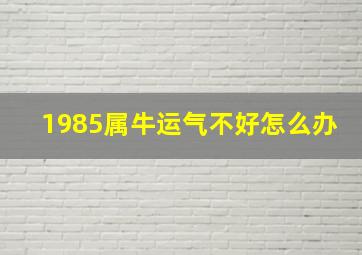 1985属牛运气不好怎么办